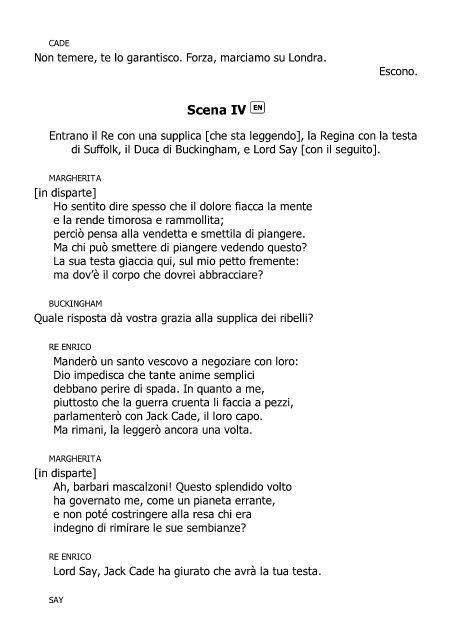 CADE

Non temere, te lo garantisco. Forza, marciamo su Londra.

Escono.

Scena IV EN

Entrano il Re con una supplica [che sta leggendo], la Regina con la testa di Suffolk, il Duca di Buckingham, e Lord Say [con il seguito].

MARGHERITA

[in disparte]
Ho sentito dire spesso che il dolore fiacca la mente
e la rende timorosa e rammollita;
perciò pensa alla vendetta e smettila di piangere.
Ma chi può smettere di piangere vedendo questo?
La sua testa giaccia qui, sul mio petto fremente:
ma dov'è il corpo che dovrei abbracciare?

BUCKINGHAM

Quale risposta dà vostra grazia alla supplica dei ribelli?

RE ENRICO

Manderò un santo vescovo a negoziare con loro:
Dio impedisca che tante anime semplici
debbano perire di spada. In quanto a me,
piuttosto che la guerra cruenta li faccia a pezzi,
parlamenterò con Jack Cade, il loro capo.
Ma rimani, la leggerò ancora una volta.

MARGHERITA

[in disparte]
Ah, barbari mascalzoni! Questo splendido volto
ha governato me, come un pianeta errante,
e non poté costringere alla resa chi era
indegno di rimirare le sue sembianze?

RE ENRICO

Lord Say, Jack Cade ha giurato che avrà la tua testa.

SAY